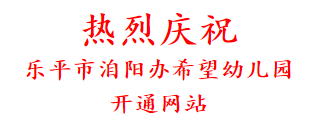 热烈庆祝
乐平市洎阳办希望幼儿园
开通网站